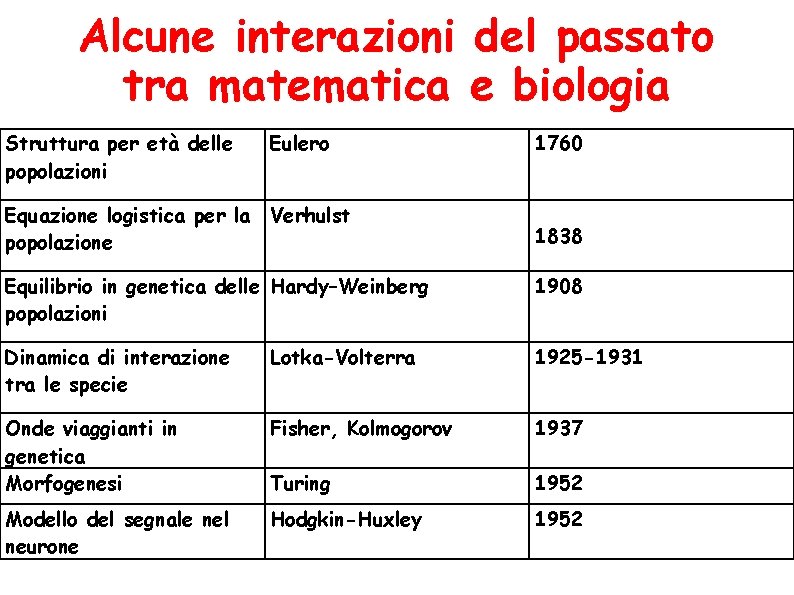 Alcune interazioni del passato tra matematica e biologia

| | | |
|---|---|---|
| Struttura per età delle popolazioni | Eulero | 1760 |
| Equazione logistica per la popolazione | Verhulst | 1838 |
| Equilibrio in genetica delle popolazioni | Hardy-Weinberg | 1908 |
| Dinamica di interazione tra le specie | Lotka-Volterra | 1925-1931 |
| Onde viaggianti in genetica | Fisher, Kolmogorov | 1937 |
| Morfogenesi | Turing | 1952 |
| Modello del segnale nel neurone | Hodgkin-Huxley | 1952 |